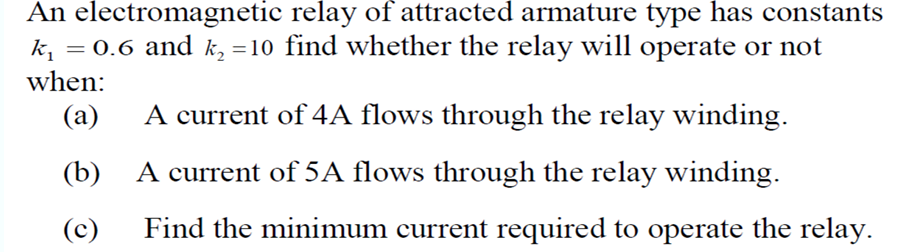 An electromagnetic relay of attracted armature type has constants $k_1 = 0.6$ and $k_2 = 10$ find whether the relay will operate or not when:

(a) A current of 4A flows through the relay winding.

(b) A current of 5A flows through the relay winding.

(c) Find the minimum current required to operate the relay.